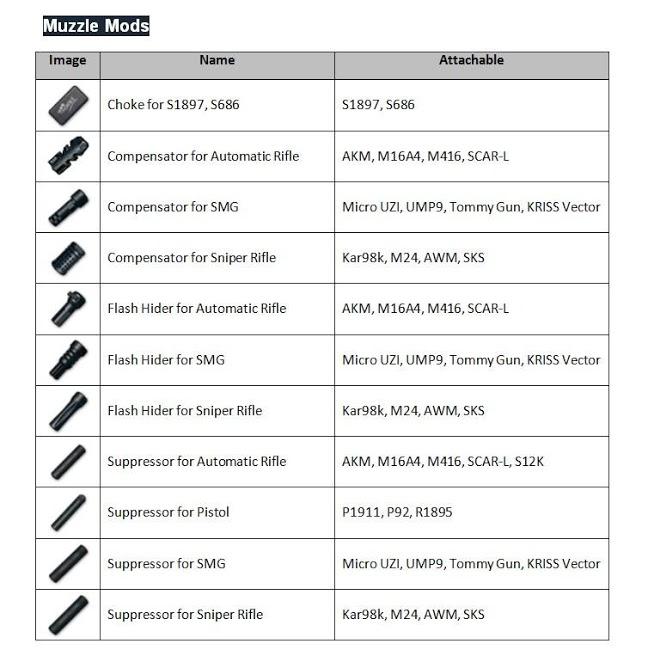 Muzzle Mods

| Image | Name | Attachable |
|---|---|---|
| | Choke for S1897, S686 | S1897, S686 |
| | Compensator for Automatic Rifle | AKM, M16A4, M416, SCAR-L |
| | Compensator for SMG | Micro UZI, UMP9, Tommy Gun, KRISS Vector |
| | Compensator for Sniper Rifle | Kar98k, M24, AWM, SKS |
| | Flash Hider for Automatic Rifle | AKM, M16A4, M416, SCAR-L |
| | Flash Hider for SMG | Micro UZI, UMP9, Tommy Gun, KRISS Vector |
| | Flash Hider for Sniper Rifle | Kar98k, M24, AWM, SKS |
| | Suppressor for Automatic Rifle | AKM, M16A4, M416, SCAR-L, S12K |
| | Suppressor for Pistol | P1911, P92, R1895 |
| | Suppressor for SMG | Micro UZI, UMP9, Tommy Gun, KRISS Vector |
| | Suppressor for Sniper Rifle | Kar98k, M24, AWM, SKS |